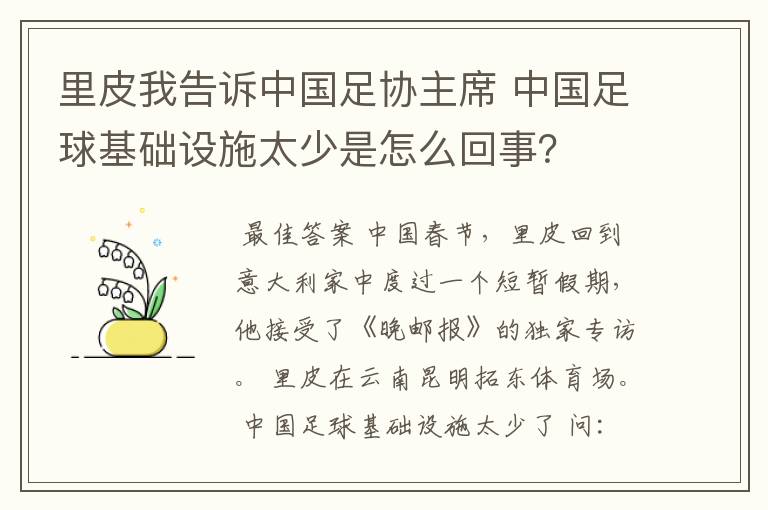 里皮我告诉中国足协主席 中国足球基础设施太少是怎么回事?

最佳答案 中国春节，里皮回到意大利家中度过一个短暂假期，他接受了《晚邮报》的独家专访。 里皮在云南昆明拓东体育场。 中国足球基础设施太少了 问: